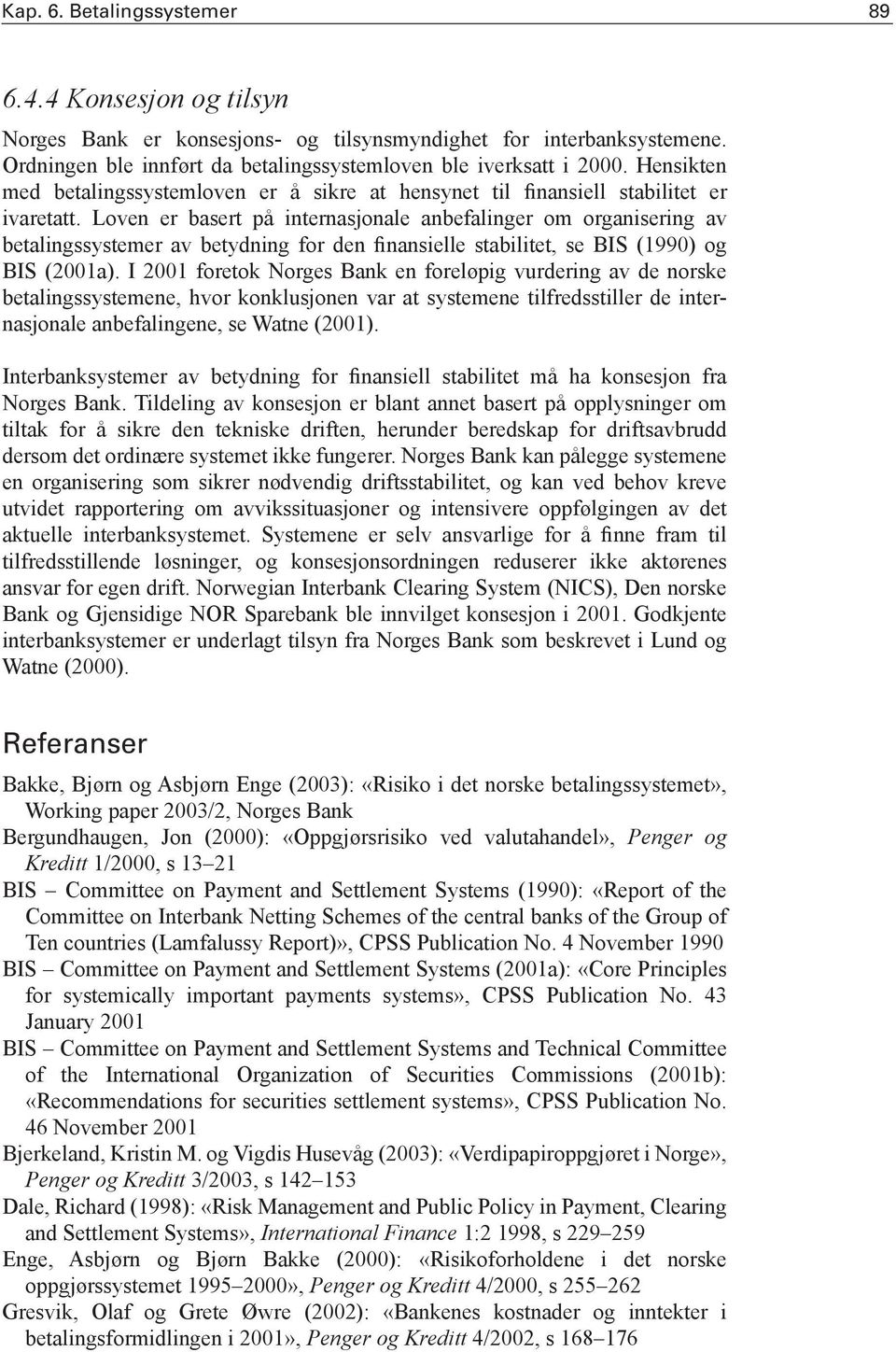 Kap. 6. Betalingssystemer 89

6.4.4 Konsesjon og tilsyn

Norges Bank er konsesjons- og tilsynsmyndighet for interbanksystemene. Ordningen ble innført da betalingssystemloven ble iverksatt i 2000. Hensikten med betalingssystemloven er å sikre at hensynet til finansiell stabilitet er ivaretatt. Loven er basert på internasjonale anbefalinger om organisering av betalingssystemer av betydning for den finansielle stabilitet, se BIS (1990) og BIS (2001a). I 2001 foretok Norges Bank en foreløpig vurdering av de norske betalingssystemene, hvor konklusjonen var at systemene tilfredsstiller de internasjonale anbefalingene, se Watne (2001).

Interbanksystemer av betydning for finansiell stabilitet må ha konsesjon fra Norges Bank. Tildeling av konsesjon er blant annet basert på opplysninger om tiltak for å sikre den tekniske driften, herunder beredskap for driftsavbrudd dersom det ordinære systemet ikke fungerer. Norges Bank kan pålegge systemene en organisering som sikrer nødvendig driftsstabilitet, og kan ved behov kreve utvidet rapportering om avvikssituasjoner og intensivere oppfølgingen av det aktuelle interbanksystemet. Systemene er selv ansvarlige for å finne fram til tilfredsstillende løsninger, og konsesjonsordningen reduserer ikke aktørenes ansvar for egen drift. Norwegian Interbank Clearing System (NICS), Den norske Bank og Gjensidige NOR Sparebank ble innvilget konsesjon i 2001. Godkjente interbanksystemer er underlagt tilsyn fra Norges Bank som beskrevet i Lund og Watne (2000).

Referanser

Bakke, Bjørn og Asbjørn Enge (2003): «Risiko i det norske betalingssystemet», Working paper 2003/2, Norges Bank

Bergundhaugen, Jon (2000): «Oppgjørsrisiko ved valutahandel», Penger og Kreditt 1/2000, s 13–21

BIS – Committee on Payment and Settlement Systems (1990): «Report of the Committee on Interbank Netting Schemes of the central banks of the Group of Ten countries (Lamfalussy Report)», CPSS Publication No. 4 November 1990

BIS – Committee on Payment and Settlement Systems (2001a): «Core Principles for systemically important payments systems», CPSS Publication No. 43 January 2001

BIS – Committee on Payment and Settlement Systems and Technical Committee of the International Organization of Securities Commissions (2001b): «Recommendations for securities settlement systems», CPSS Publication No. 46 November 2001

Bjerkeland, Kristin M. og Vigdis Husevåg (2003): «Verdipapiroppgjøret i Norge», Penger og Kreditt 3/2003, s 142–153

Dale, Richard (1998): «Risk Management and Public Policy in Payment, Clearing and Settlement Systems», International Finance 1:2 1998, s 229–259

Enge, Asbjørn og Bjørn Bakke (2000): «Risikoforholdene i det norske oppgjørssystemet 1995–2000», Penger og Kreditt 4/2000, s 255–262

Gresvik, Olaf og Grete Øwre (2002): «Bankenes kostnader og inntekter i betalingsformidlingen i 2001», Penger og Kreditt 4/2002, s 168–176